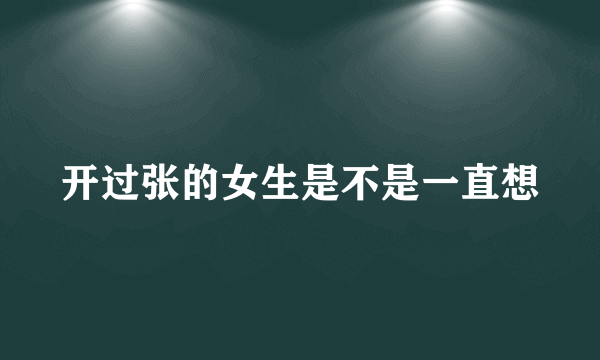 开过张的女生是不是一直想